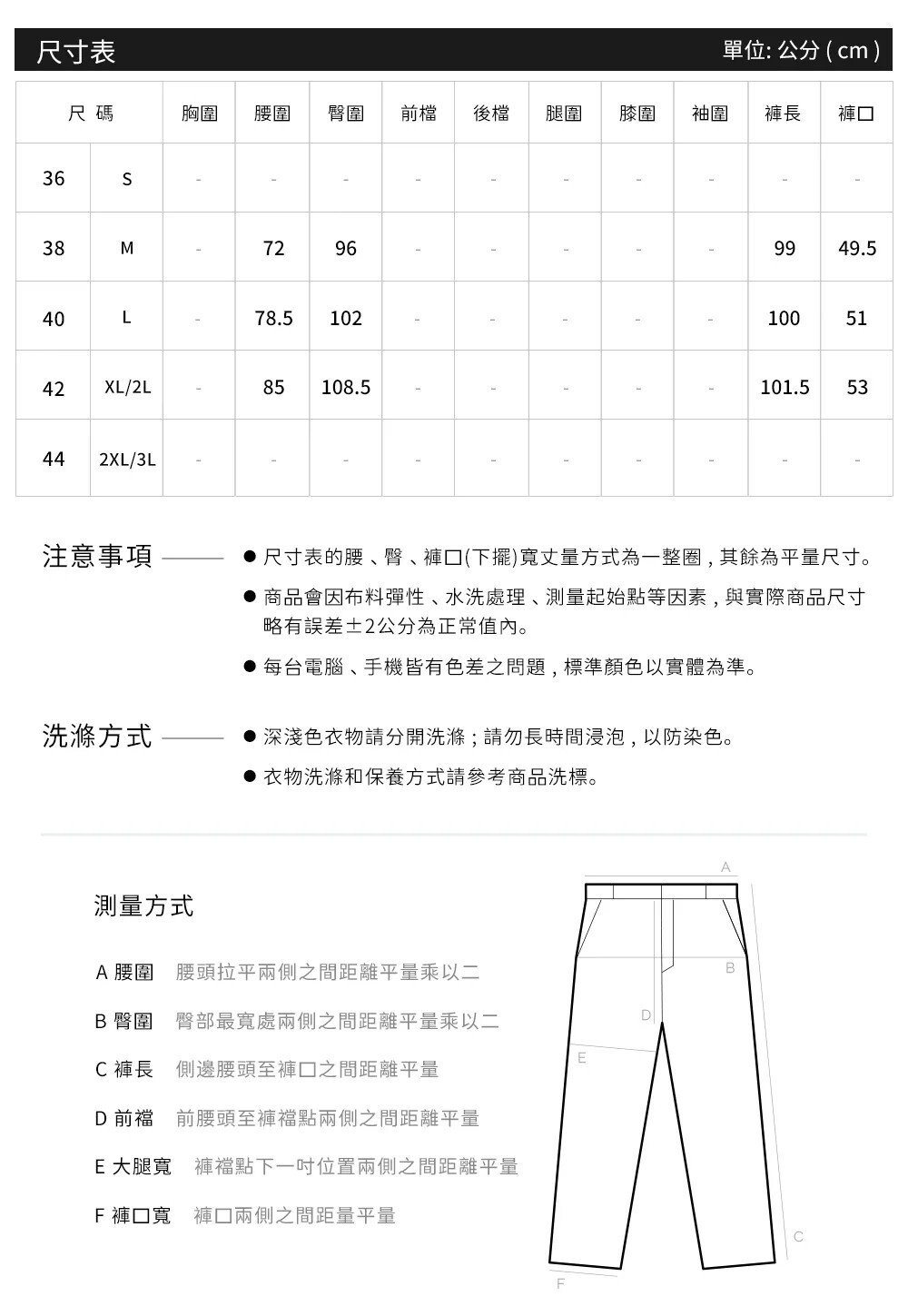 尺寸表

單位: 公分 ( cm )

| 尺 碼 | | 胸圍 | 腰圍 | 臀圍 | 前檔 | 後檔 | 腿圍 | 膝圍 | 袖圍 | 褲長 | 褲口 |
|---|---|---|---|---|---|---|---|---|---|---|---|
| 36 | S | - | - | - | - | - | - | - | - | - | - |
| 38 | M | - | 72 | 96 | - | - | - | - | - | 99 | 49.5 |
| 40 | L | - | 78.5 | 102 | - | - | - | - | - | 100 | 51 |
| 42 | XL/2L | - | 85 | 108.5 | - | - | - | - | - | 101.5 | 53 |
| 44 | 2XL/3L | - | - | - | - | - | - | - | - | - | - |

注意事項

● 尺寸表的腰、臀、褲口(下擺)寬丈量方式為一整圈，其餘為平量尺寸。

● 商品會因布料彈性、水洗處理、測量起始點等因素，與實際商品尺寸略有誤差±2公分為正常值內。

● 每台電腦、手機皆有色差之問題，標準顏色以實體為準。

洗滌方式

● 深淺色衣物請分開洗滌；請勿長時間浸泡，以防染色。

● 衣物洗滌和保養方式請參考商品洗標。

測量方式

A 腰圍 腰頭拉平兩側之間距離平量乘以二

B 臀圍 臀部最寬處兩側之間距離平量乘以二

C 褲長 側邊腰頭至褲口之間距離平量

D 前襠 前腰頭至褲襠點兩側之間距離平量

E 大腿寬 褲襠點下一吋位置兩側之間距離平量

F 褲口寬 褲口兩側之間距量平量

A
B
D
E
C
F